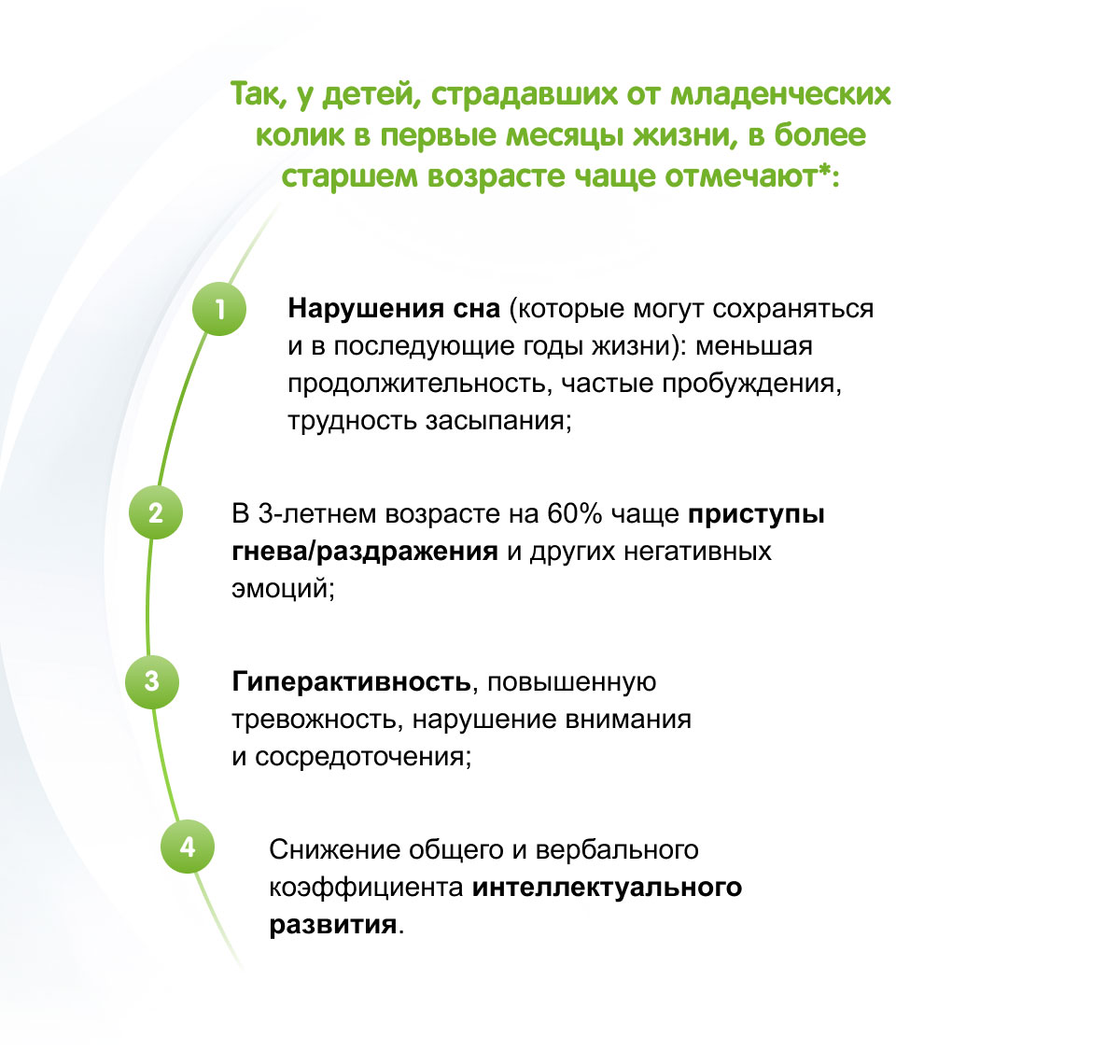 Так, у детей, страдавших от младенческих колик в первые месяцы жизни, в более старшем возрасте чаще отмечают*:

1

Нарушения сна (которые могут сохраняться и в последующие годы жизни): меньшая продолжительность, частые пробуждения, трудность засыпания;

2

В 3-летнем возрасте на 60% чаще приступы гнева/раздражения и других негативных эмоций;

3

Гиперактивность, повышенную тревожность, нарушение внимания и сосредоточения;

4

Снижение общего и вербального коэффициента интеллектуального развития.